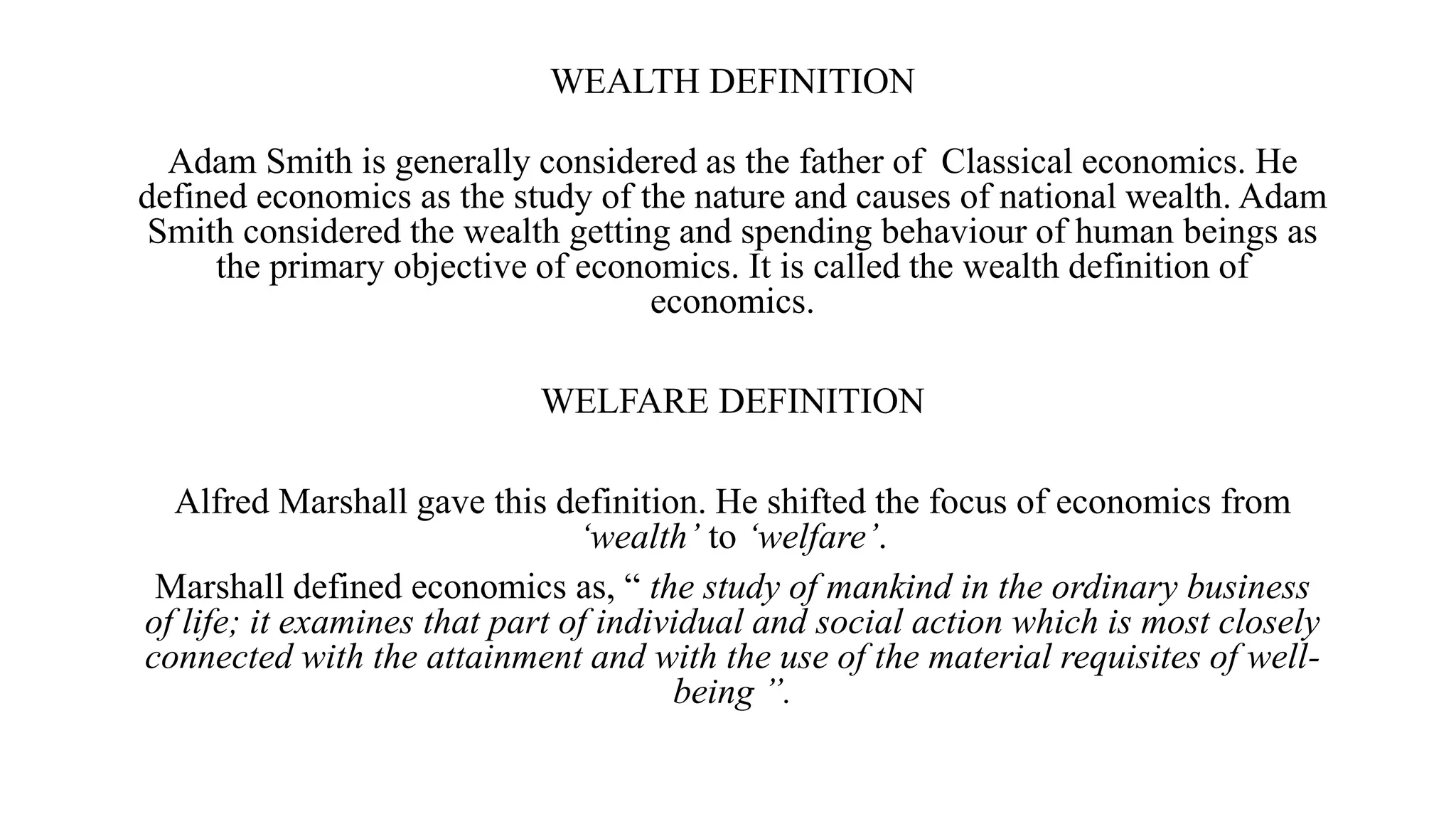 WEALTH DEFINITION

Adam Smith is generally considered as the father of Classical economics. He defined economics as the study of the nature and causes of national wealth. Adam Smith considered the wealth getting and spending behaviour of human beings as the primary objective of economics. It is called the wealth definition of economics.

WELFARE DEFINITION

Alfred Marshall gave this definition. He shifted the focus of economics from 'wealth' to 'welfare'.

Marshall defined economics as, " the study of mankind in the ordinary business of life; it examines that part of individual and social action which is most closely connected with the attainment and with the use of the material requisites of well-being ".